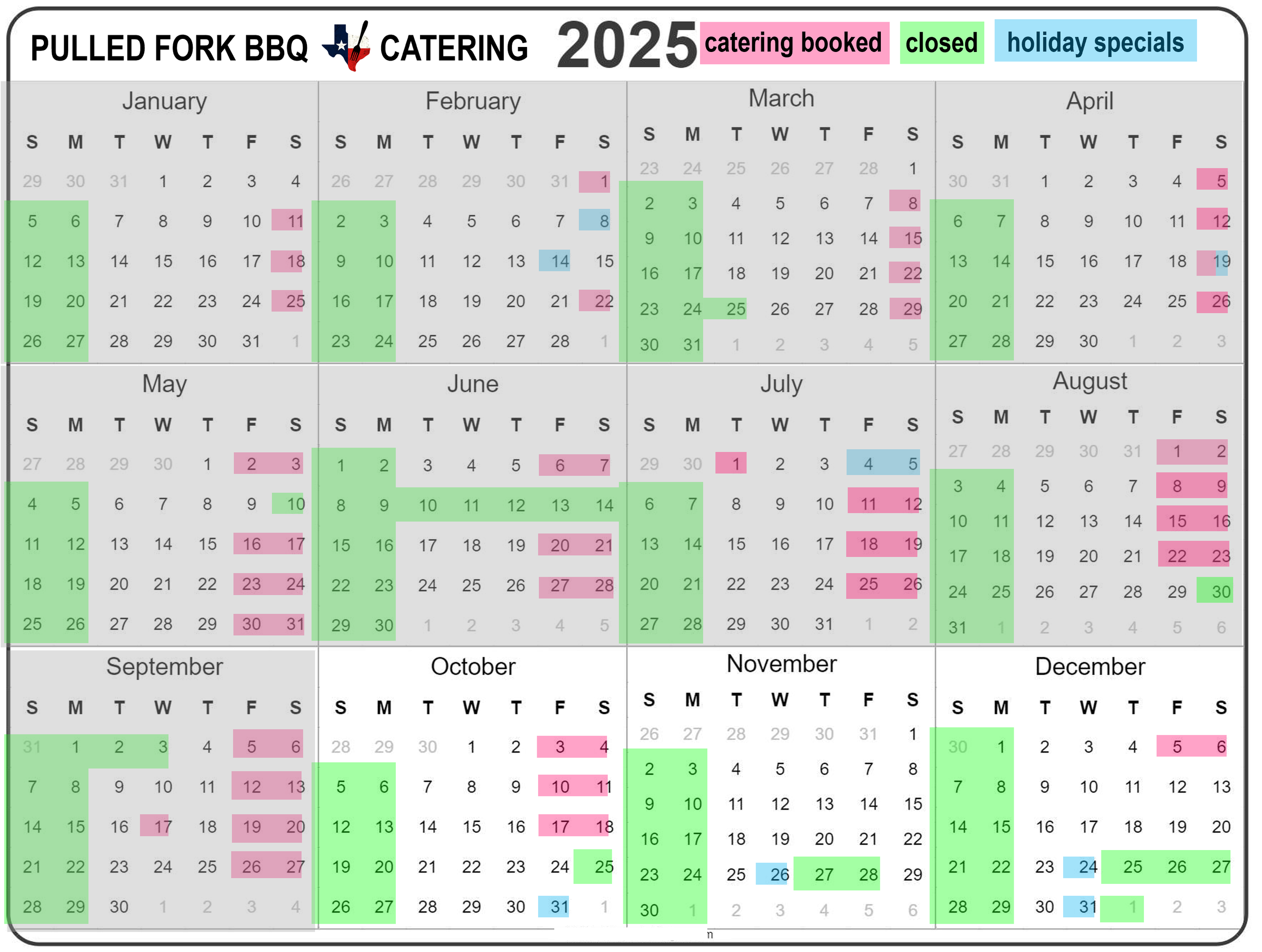 PULLED FORK BBQ CATERING 2025 catering booked closed holiday specials

January
| S | M | T | W | T | F | S |
|---|---|---|---|---|---|---|
| 29 | 30 | 31 | 1 | 2 | 3 | 4 |
| 5 | 6 | 7 | 8 | 9 | 10 | 11 |
| 12 | 13 | 14 | 15 | 16 | 17 | 18 |
| 19 | 20 | 21 | 22 | 23 | 24 | 25 |
| 26 | 27 | 28 | 29 | 30 | 31 | 1 |

February
| S | M | T | W | T | F | S |
|---|---|---|---|---|---|---|
| 26 | 27 | 28 | 29 | 30 | 31 | 1 |
| 2 | 3 | 4 | 5 | 6 | 7 | 8 |
| 9 | 10 | 11 | 12 | 13 | 14 | 15 |
| 16 | 17 | 18 | 19 | 20 | 21 | 22 |
| 23 | 24 | 25 | 26 | 27 | 28 | 1 |

March
| S | M | T | W | T | F | S |
|---|---|---|---|---|---|---|
| 23 | 24 | 25 | 26 | 27 | 28 | 1 |
| 2 | 3 | 4 | 5 | 6 | 7 | 8 |
| 9 | 10 | 11 | 12 | 13 | 14 | 15 |
| 16 | 17 | 18 | 19 | 20 | 21 | 22 |
| 23 | 24 | 25 | 26 | 27 | 28 | 29 |
| 30 | 31 | 1 | 2 | 3 | 4 | 5 |

April
| S | M | T | W | T | F | S |
|---|---|---|---|---|---|---|
| 30 | 31 | 1 | 2 | 3 | 4 | 5 |
| 6 | 7 | 8 | 9 | 10 | 11 | 12 |
| 13 | 14 | 15 | 16 | 17 | 18 | 19 |
| 20 | 21 | 22 | 23 | 24 | 25 | 26 |
| 27 | 28 | 29 | 30 | 1 | 2 | 3 |

May
| S | M | T | W | T | F | S |
|---|---|---|---|---|---|---|
| 27 | 28 | 29 | 30 | 1 | 2 | 3 |
| 4 | 5 | 6 | 7 | 8 | 9 | 10 |
| 11 | 12 | 13 | 14 | 15 | 16 | 17 |
| 18 | 19 | 20 | 21 | 22 | 23 | 24 |
| 25 | 26 | 27 | 28 | 29 | 30 | 31 |

June
| S | M | T | W | T | F | S |
|---|---|---|---|---|---|---|
| 1 | 2 | 3 | 4 | 5 | 6 | 7 |
| 8 | 9 | 10 | 11 | 12 | 13 | 14 |
| 15 | 16 | 17 | 18 | 19 | 20 | 21 |
| 22 | 23 | 24 | 25 | 26 | 27 | 28 |
| 29 | 30 | 1 | 2 | 3 | 4 | 5 |

July
| S | M | T | W | T | F | S |
|---|---|---|---|---|---|---|
| 29 | 30 | 1 | 2 | 3 | 4 | 5 |
| 6 | 7 | 8 | 9 | 10 | 11 | 12 |
| 13 | 14 | 15 | 16 | 17 | 18 | 19 |
| 20 | 21 | 22 | 23 | 24 | 25 | 26 |
| 27 | 28 | 29 | 30 | 31 | 1 | 2 |

August
| S | M | T | W | T | F | S |
|---|---|---|---|---|---|---|
| 27 | 28 | 29 | 30 | 31 | 1 | 2 |
| 3 | 4 | 5 | 6 | 7 | 8 | 9 |
| 10 | 11 | 12 | 13 | 14 | 15 | 16 |
| 17 | 18 | 19 | 20 | 21 | 22 | 23 |
| 24 | 25 | 26 | 27 | 28 | 29 | 30 |
| 31 | 1 | 2 | 3 | 4 | 5 | 6 |

September
| S | M | T | W | T | F | S |
|---|---|---|---|---|---|---|
| 31 | 1 | 2 | 3 | 4 | 5 | 6 |
| 7 | 8 | 9 | 10 | 11 | 12 | 13 |
| 14 | 15 | 16 | 17 | 18 | 19 | 20 |
| 21 | 22 | 23 | 24 | 25 | 26 | 27 |
| 28 | 29 | 30 | 1 | 2 | 3 | 4 |

October
| S | M | T | W | T | F | S |
|---|---|---|---|---|---|---|
| 28 | 29 | 30 | 1 | 2 | 3 | 4 |
| 5 | 6 | 7 | 8 | 9 | 10 | 11 |
| 12 | 13 | 14 | 15 | 16 | 17 | 18 |
| 19 | 20 | 21 | 22 | 23 | 24 | 25 |
| 26 | 27 | 28 | 29 | 30 | 31 | 1 |

November
| S | M | T | W | T | F | S |
|---|---|---|---|---|---|---|
| 26 | 27 | 28 | 29 | 30 | 31 | 1 |
| 2 | 3 | 4 | 5 | 6 | 7 | 8 |
| 9 | 10 | 11 | 12 | 13 | 14 | 15 |
| 16 | 17 | 18 | 19 | 20 | 21 | 22 |
| 23 | 24 | 25 | 26 | 27 | 28 | 29 |
| 30 | 1 | 2 | 3 | 4 | 5 | 6 |

December
| S | M | T | W | T | F | S |
|---|---|---|---|---|---|---|
| 30 | 1 | 2 | 3 | 4 | 5 | 6 |
| 7 | 8 | 9 | 10 | 11 | 12 | 13 |
| 14 | 15 | 16 | 17 | 18 | 19 | 20 |
| 21 | 22 | 23 | 24 | 25 | 26 | 27 |
| 28 | 29 | 30 | 31 | 1 | 2 | 3 |